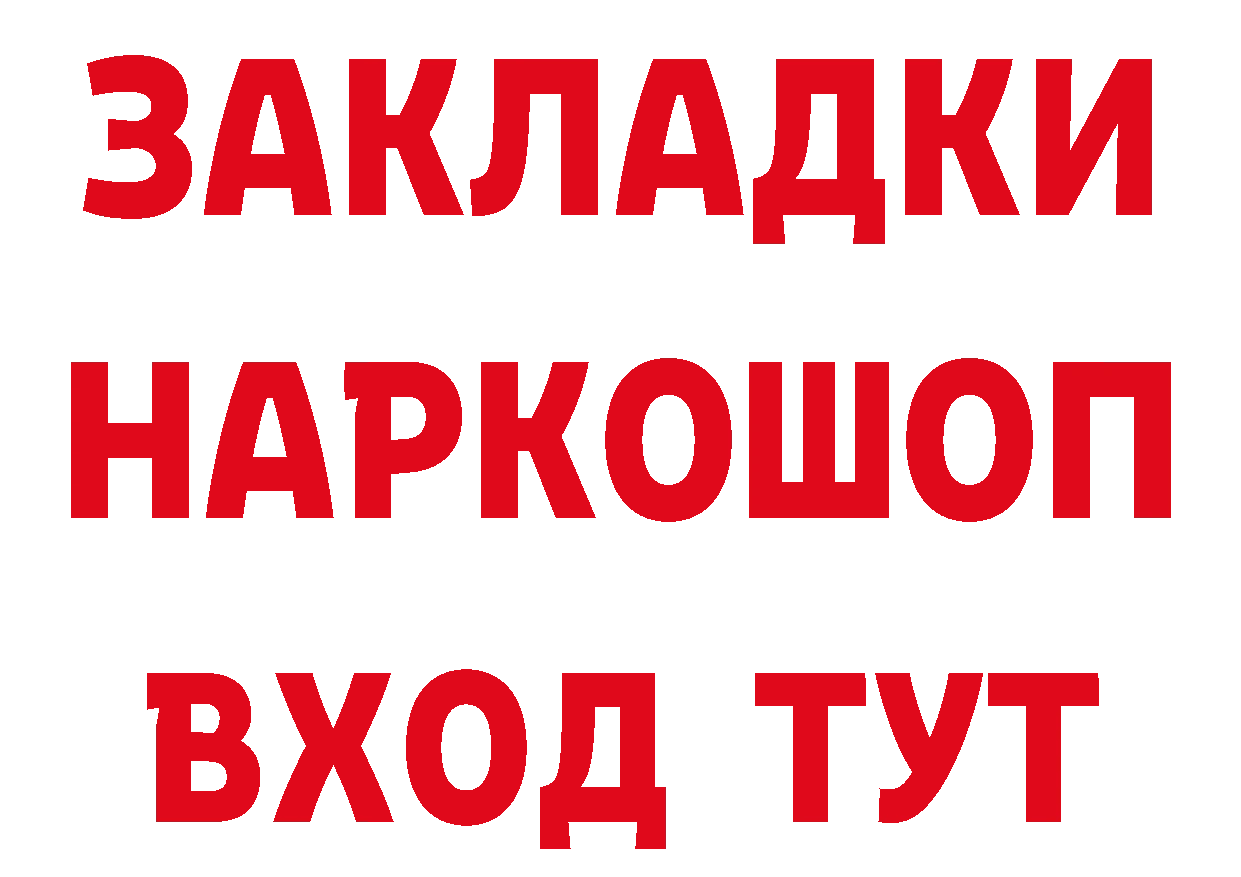 ЗАКЛАДКИ НАРКОШОП ВХОД ТУТ